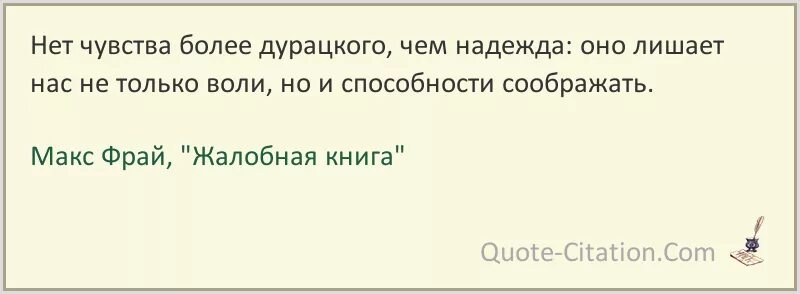 Нет чувства более дурацкого, чем надежда: оно лишает нас не только воли, но и способности соображать.

Макс Фрай, "Жалобная книга"

Quote-Citation.Com